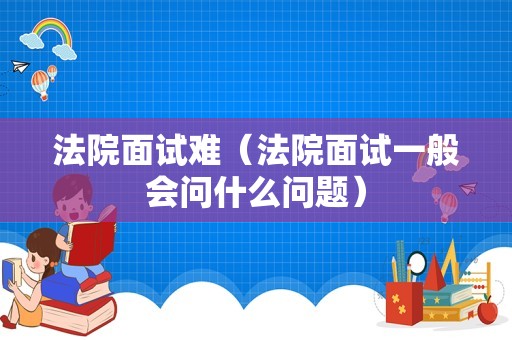 法院面试难（法院面试一般会问什么问题）